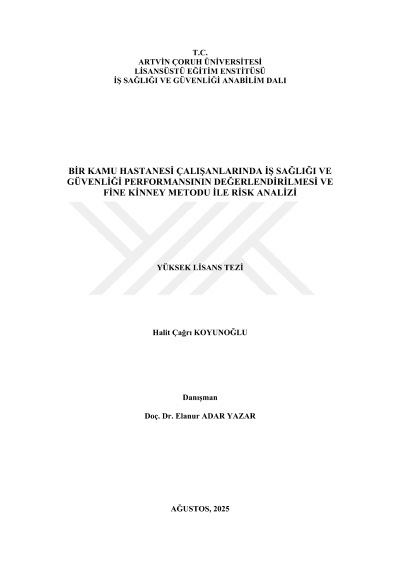 T.C.
ARTVİN ÇORUH ÜNİVERSİTESİ
LİSANSÜSTÜ EĞİTİM ENSTİTÜSÜ
İŞ SAĞLIĞI VE GÜVENLİĞİ ANABİLİM DALI

BİR KAMU HASTANESİ ÇALIŞANLARINDA İŞ SAĞLIĞI VE GÜVENLİĞİ PERFORMANSININ DEĞERLENDİRİLMESİ VE FİNE KİNNEY METODU İLE RİSK ANALİZİ

YÜKSEK LİSANS TEZİ

Halit Çağrı KOYUNOĞLU

Danışman

Doç. Dr. Elanur ADAR YAZAR

AĞUSTOS, 2025